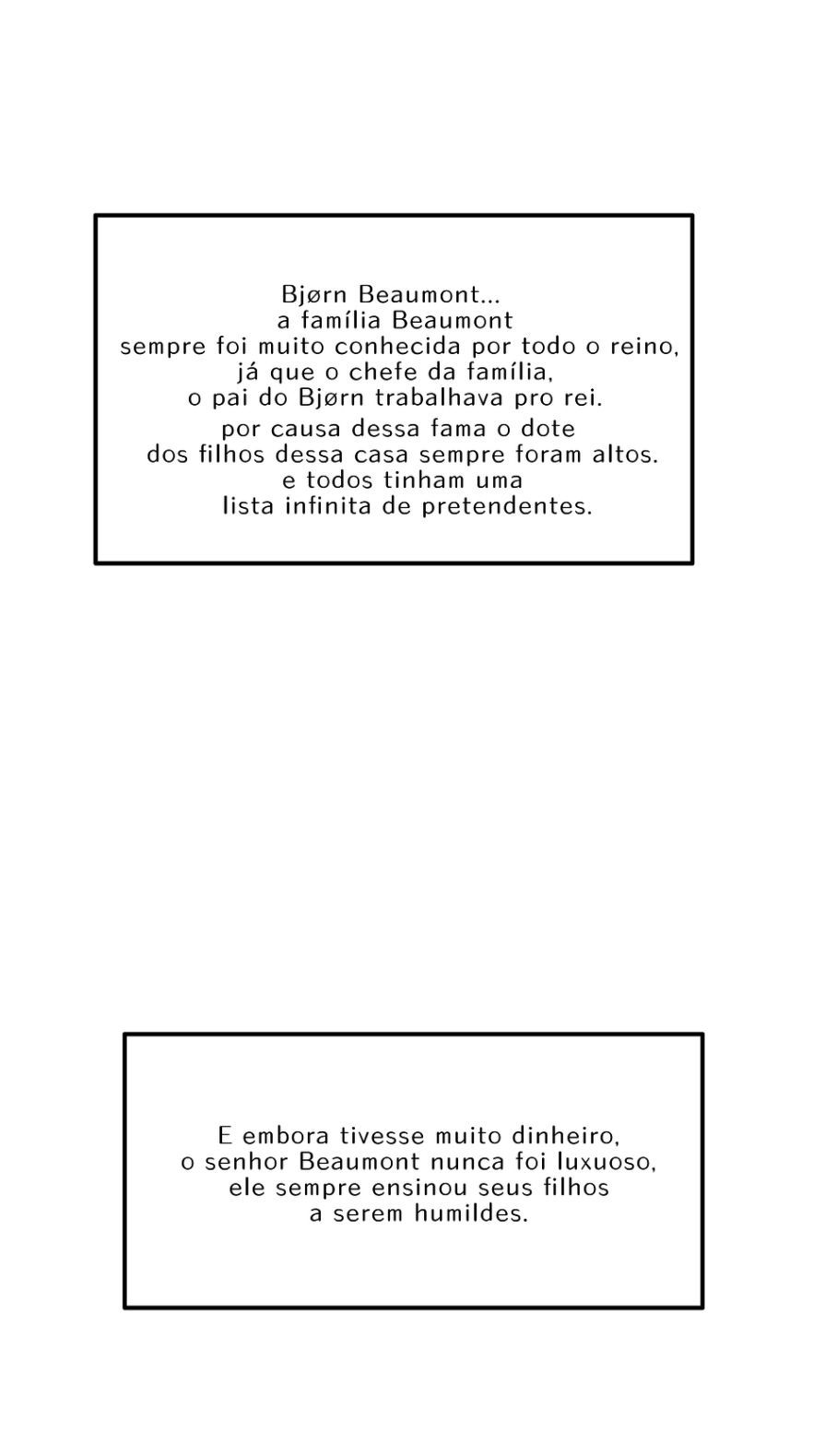 Bjørn Beaumont...
a família Beaumont
sempre foi muito conhecida por todo o reino,
já que o chefe da família,
o pai do Bjørn trabalhava pro rei.
por causa dessa fama o dote
dos filhos dessa casa sempre foram altos.
e todos tinham uma
lista infinita de pretendentes.

E embora tivesse muito dinheiro,
o senhor Beaumont nunca foi luxuoso,
ele sempre ensinou seus filhos
a serem humildes.